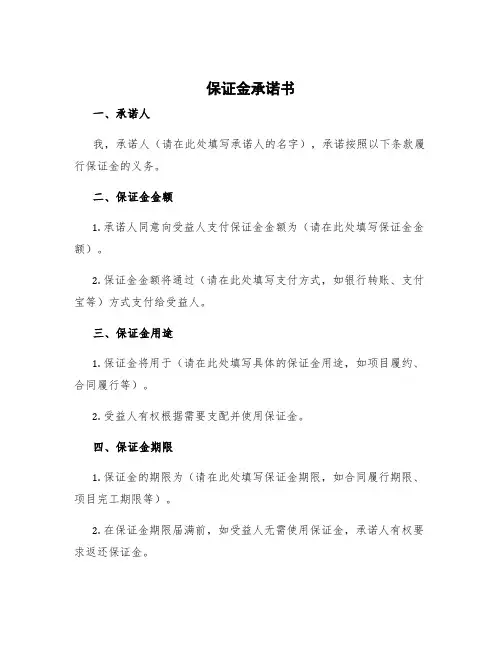 保证金承诺书

一、承诺人

我，承诺人（请在此处填写承诺人的名字），承诺按照以下条款履行保证金的义务。

二、保证金金额

1. 承诺人同意向受益人支付保证金金额为（请在此处填写保证金金额）。

2. 保证金金额将通过（请在此处填写支付方式，如银行转账、支付宝等）方式支付给受益人。

三、保证金用途

1. 保证金将用于（请在此处填写具体的保证金用途，如项目履约、合同履行等）。

2. 受益人有权根据需要支配并使用保证金。

四、保证金期限

1. 保证金的期限为（请在此处填写保证金期限，如合同履行期限、项目完工期限等）。

2. 在保证金期限届满前，如受益人无需使用保证金，承诺人有权要求返还保证金。